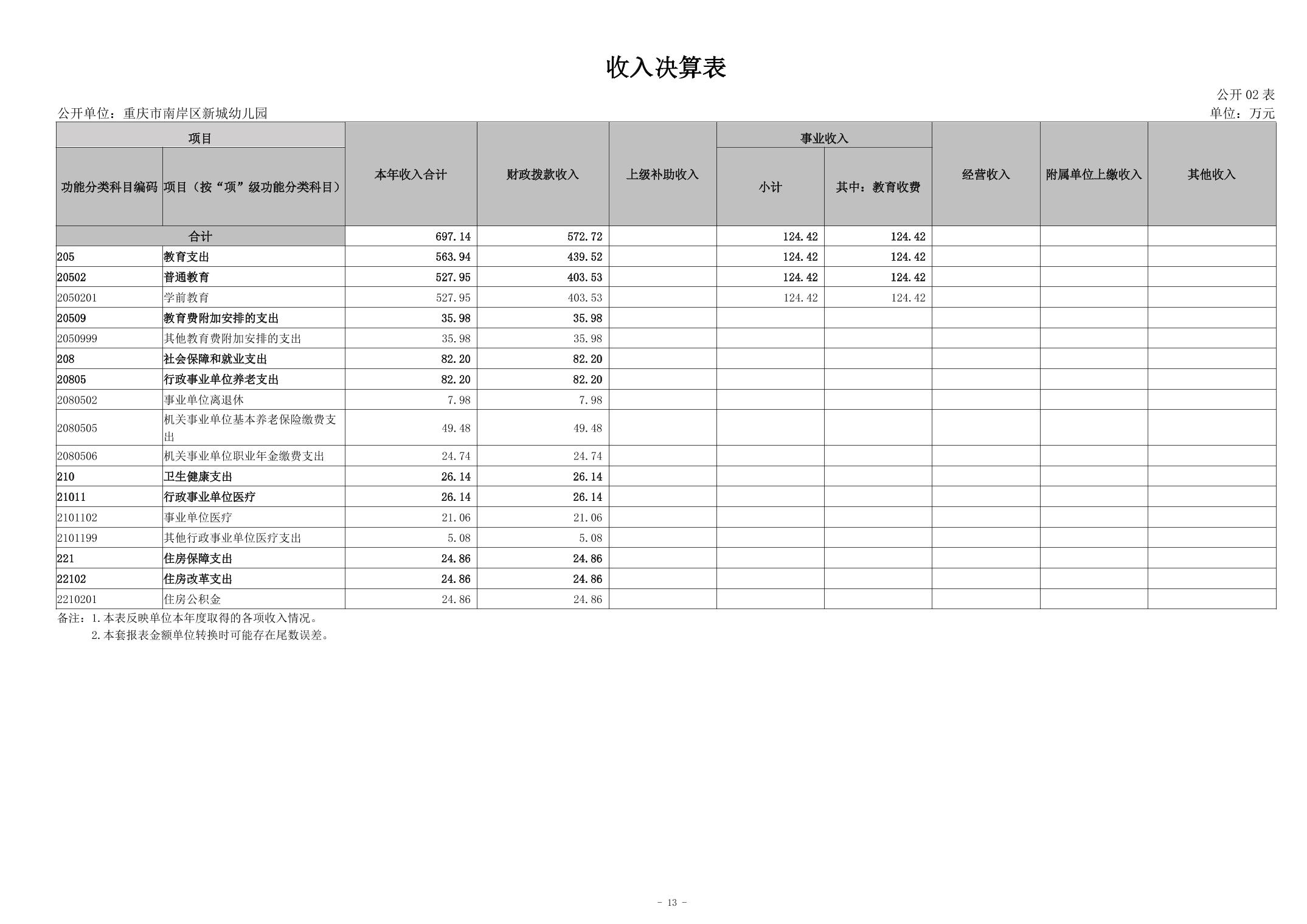 收入决算表

公开02表

公开单位：重庆市南岸区新城幼儿园

单位：万元

| 项目 | | 本年收入合计 | 财政拨款收入 | 上级补助收入 | 事业收入 | | 经营收入 | 附属单位上缴收入 | 其他收入 |
|---|---|---|---|---|---|---|---|---|---|
| 功能分类科目编码 | 项目（按“项”级功能分类科目） | | | | 小计 | 其中：教育收费 | | | |
| 合计 | | 697.14 | 572.72 | | 124.42 | 124.42 | | | |
| 205 | 教育支出 | 563.94 | 439.52 | | 124.42 | 124.42 | | | |
| 20502 | 普通教育 | 527.95 | 403.53 | | 124.42 | 124.42 | | | |
| 2050201 | 学前教育 | 527.95 | 403.53 | | 124.42 | 124.42 | | | |
| 20509 | 教育费附加安排的支出 | 35.98 | 35.98 | | | | | | |
| 2050999 | 其他教育费附加安排的支出 | 35.98 | 35.98 | | | | | | |
| 208 | 社会保障和就业支出 | 82.20 | 82.20 | | | | | | |
| 20805 | 行政事业单位养老支出 | 82.20 | 82.20 | | | | | | |
| 2080502 | 事业单位离退休 | 7.98 | 7.98 | | | | | | |
| 2080505 | 机关事业单位基本养老保险缴费支出 | 49.48 | 49.48 | | | | | | |
| 2080506 | 机关事业单位职业年金缴费支出 | 24.74 | 24.74 | | | | | | |
| 210 | 卫生健康支出 | 26.14 | 26.14 | | | | | | |
| 21011 | 行政事业单位医疗 | 26.14 | 26.14 | | | | | | |
| 2101102 | 事业单位医疗 | 21.06 | 21.06 | | | | | | |
| 2101199 | 其他行政事业单位医疗支出 | 5.08 | 5.08 | | | | | | |
| 221 | 住房保障支出 | 24.86 | 24.86 | | | | | | |
| 22102 | 住房改革支出 | 24.86 | 24.86 | | | | | | |
| 2210201 | 住房公积金 | 24.86 | 24.86 | | | | | | |

备注：1.本表反映单位本年度取得的各项收入情况。
2.本套报表金额单位转换时可能存在尾数误差。

- 13 -